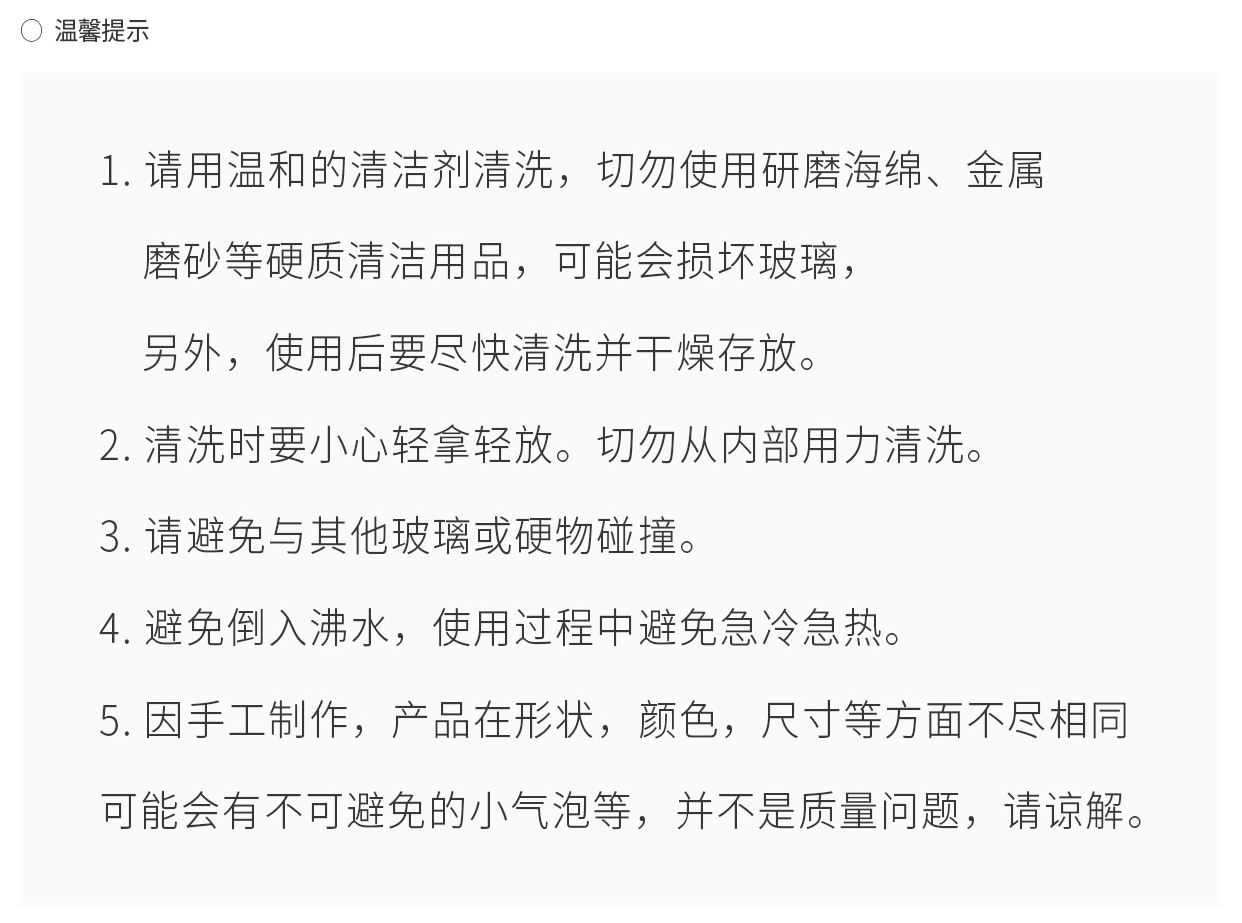 ○ 温馨提示

1.请用温和的清洁剂清洗，切勿使用研磨海绵、金属磨砂等硬质清洁用品，可能会损坏玻璃，另外，使用后要尽快清洗并干燥存放。

2.清洗时要小心轻拿轻放。切勿从内部用力清洗。

3.请避免与其他玻璃或硬物碰撞。

4.避免倒入沸水，使用过程中避免急冷急热。

5.因手工制作，产品在形状，颜色，尺寸等方面不尽相同可能会有不可避免的小气泡等，并不是质量问题，请谅解。